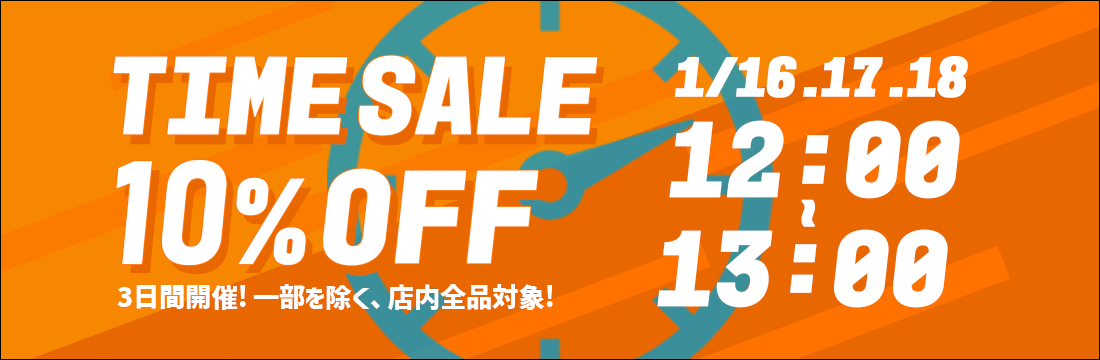 TIME SALE
10%OFF
3日間開催! 一部を除く、店内全品対象!

1/16.17.18
12:00
~
13:00